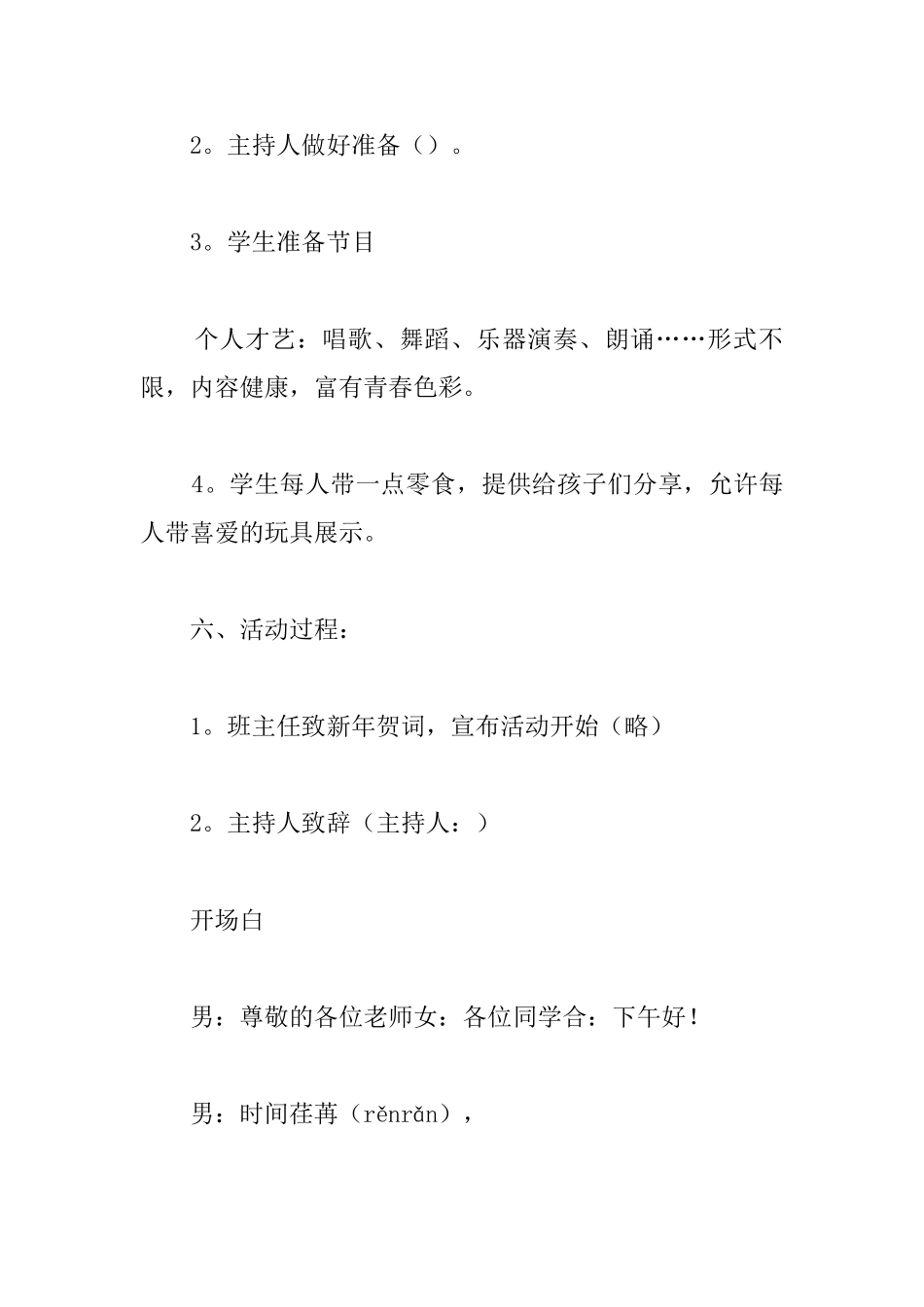 2。主持人做好准备（）。

3。学生准备节目

个人才艺：唱歌、舞蹈、乐器演奏、朗诵……形式不限，内容健康，富有青春色彩。

4。学生每人带一点零食，提供给孩子们分享，允许每人带喜爱的玩具展示。

六、活动过程：

1。班主任致新年贺词，宣布活动开始（略）

2。主持人致辞（主持人：）

开场白

男：尊敬的各位老师女：各位同学合：下午好！

男：时间荏苒（rěnrǎn），